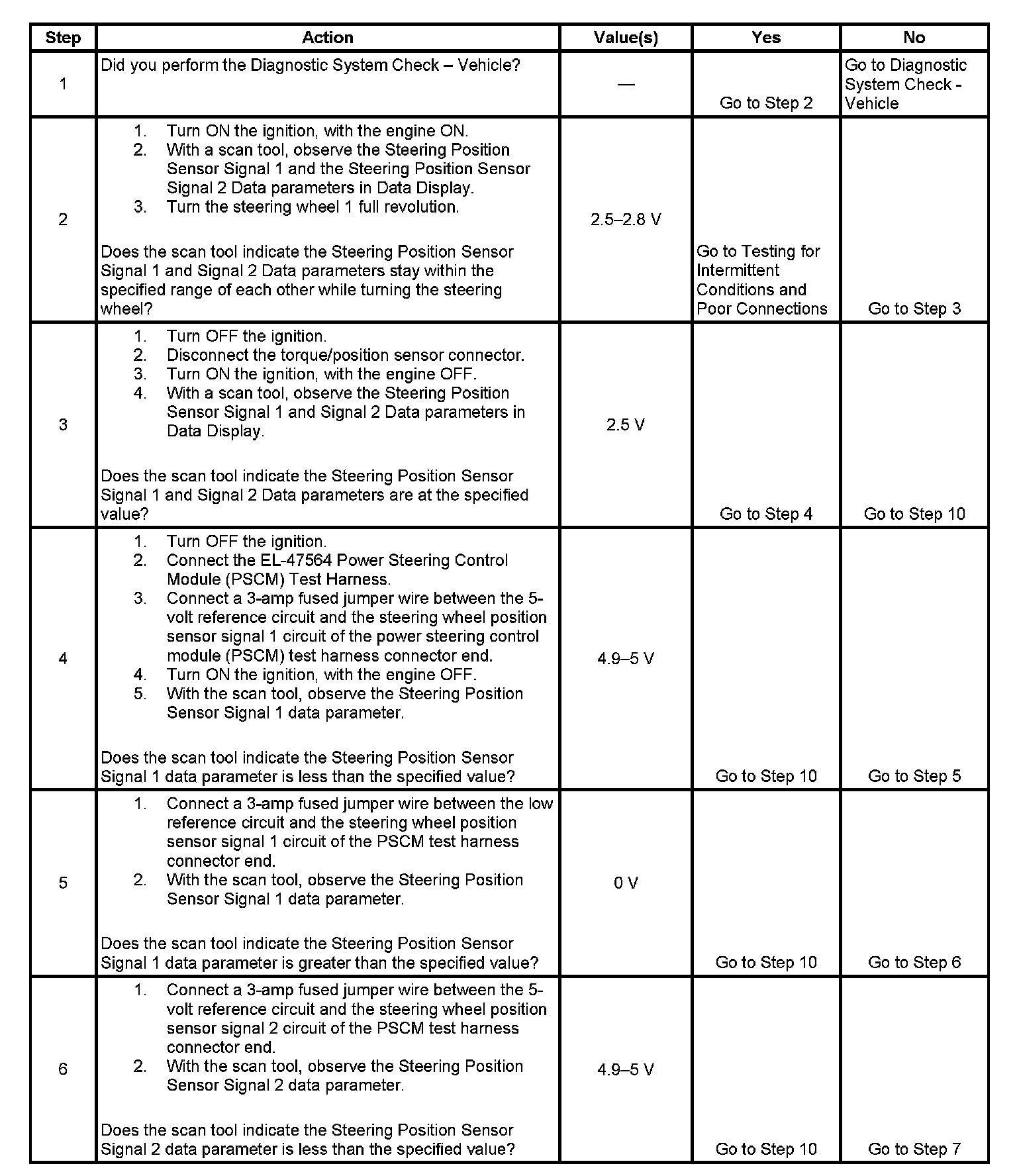 | Step | Action | Value(s) | Yes | No |
|---|---|---|---|---|
| 1 | Did you perform the Diagnostic System Check – Vehicle? | — | Go to Step 2 | Go to Diagnostic System Check - Vehicle |
| 2 | 1. Turn ON the ignition, with the engine ON. 2. With a scan tool, observe the Steering Position Sensor Signal 1 and the Steering Position Sensor Signal 2 Data parameters in Data Display. 3. Turn the steering wheel 1 full revolution. Does the scan tool indicate the Steering Position Sensor Signal 1 and Signal 2 Data parameters stay within the specified range of each other while turning the steering wheel? | 2.5–2.8 V | Go to Testing for Intermittent Conditions and Poor Connections | Go to Step 3 |
| 3 | 1. Turn OFF the ignition. 2. Disconnect the torque/position sensor connector. 3. Turn ON the ignition, with the engine OFF. 4. With a scan tool, observe the Steering Position Sensor Signal 1 and Signal 2 Data parameters in Data Display. Does the scan tool indicate the Steering Position Sensor Signal 1 and Signal 2 Data parameters are at the specified value? | 2.5 V | Go to Step 4 | Go to Step 10 |
| 4 | 1. Turn OFF the ignition. 2. Connect the EL-47564 Power Steering Control Module (PSCM) Test Harness. 3. Connect a 3-amp fused jumper wire between the 5-volt reference circuit and the steering wheel position sensor signal 1 circuit of the power steering control module (PSCM) test harness connector end. 4. Turn ON the ignition, with the engine OFF. 5. With the scan tool, observe the Steering Position Sensor Signal 1 data parameter. Does the scan tool indicate the Steering Position Sensor Signal 1 data parameter is less than the specified value? | 4.9–5 V | Go to Step 10 | Go to Step 5 |
| 5 | 1. Connect a 3-amp fused jumper wire between the low reference circuit and the steering wheel position sensor signal 1 circuit of the PSCM test harness connector end. 2. With the scan tool, observe the Steering Position Sensor Signal 1 data parameter. Does the scan tool indicate the Steering Position Sensor Signal 1 data parameter is greater than the specified value? | 0 V | Go to Step 10 | Go to Step 6 |
| 6 | 1. Connect a 3-amp fused jumper wire between the 5-volt reference circuit and the steering wheel position sensor signal 2 circuit of the PSCM test harness connector end. 2. With the scan tool, observe the Steering Position Sensor Signal 2 data parameter. Does the scan tool indicate the Steering Position Sensor Signal 2 data parameter is less than the specified value? | 4.9–5 V | Go to Step 10 | Go to Step 7 |